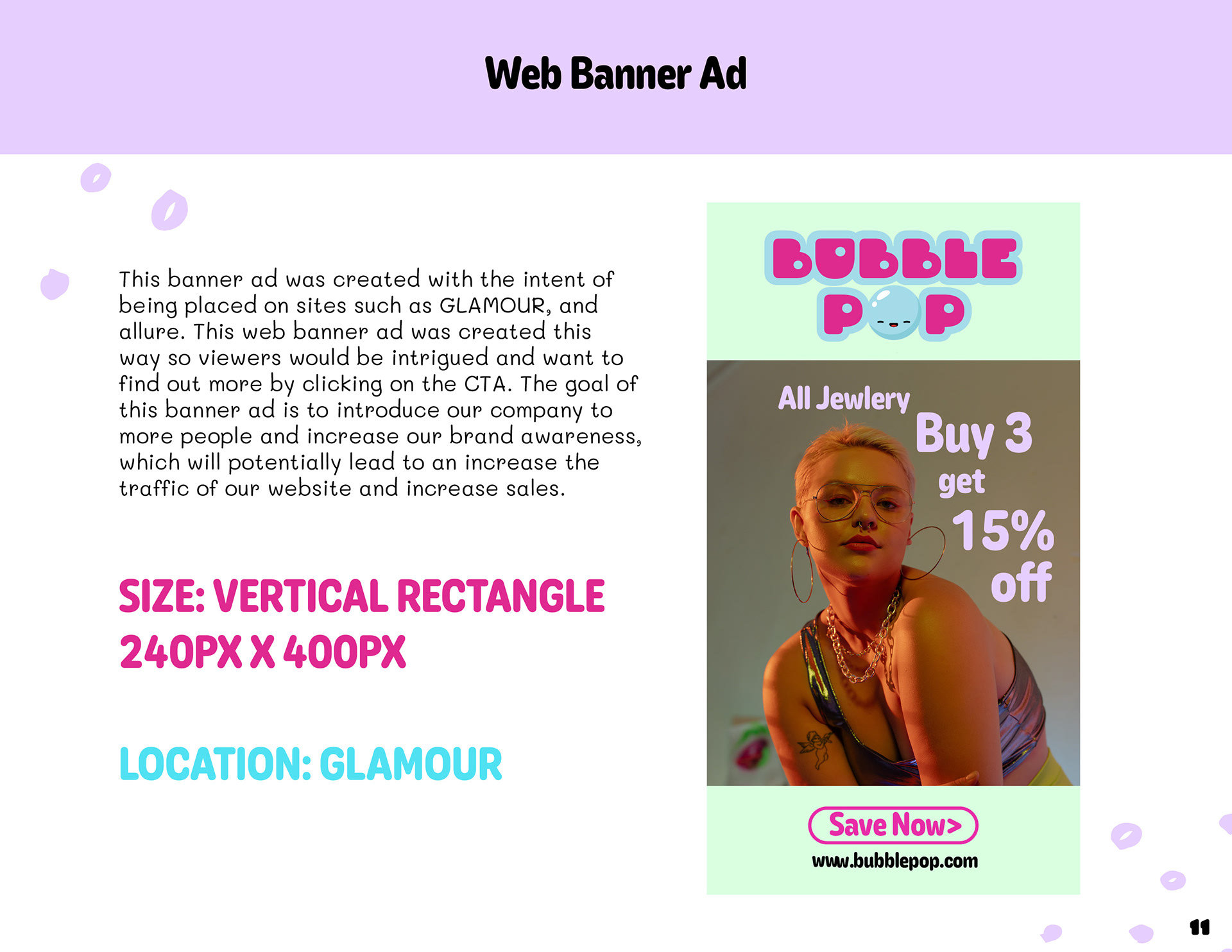 Web Banner Ad

This banner ad was created with the intent of being placed on sites such as GLAMOUR, and allure. This web banner ad was created this way so viewers would be intrigued and want to find out more by clicking on the CTA. The goal of this banner ad is to introduce our company to more people and increase our brand awareness, which will potentially lead to an increase the traffic of our website and increase sales.

SIZE: VERTICAL RECTANGLE
240PX X 400PX

LOCATION: GLAMOUR

BUBBLE POP

All Jewlery
Buy 3
get
15%
off

Save Now>
www.bubblepop.com

11